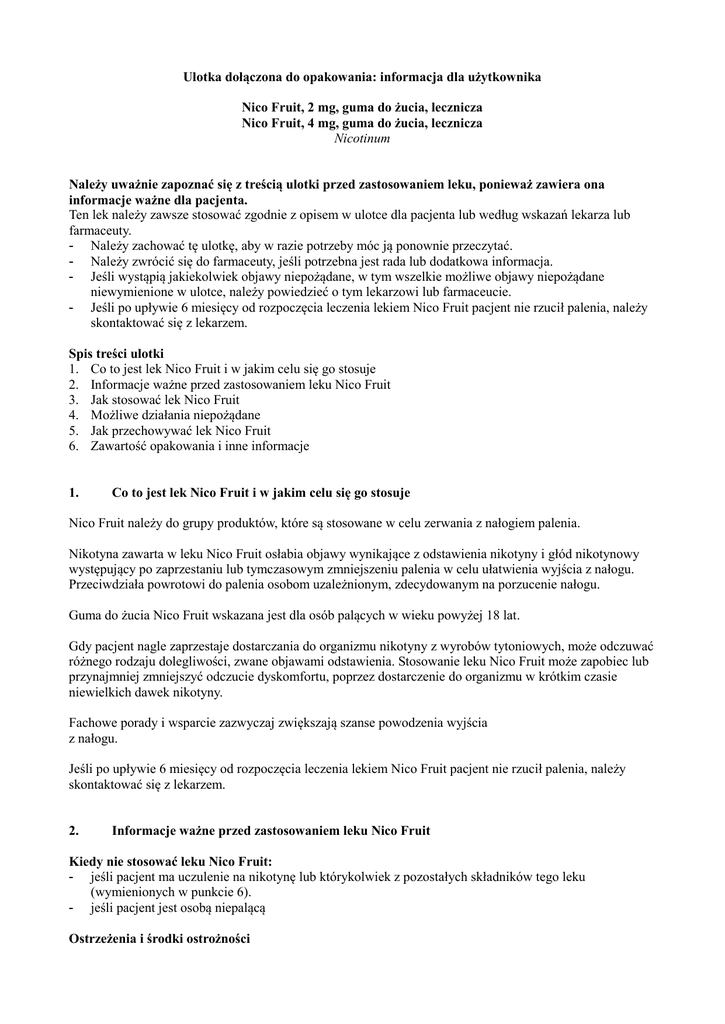 Ulotka dołączona do opakowania: informacja dla użytkownika

Nico Fruit, 2 mg, guma do żucia, lecznicza
Nico Fruit, 4 mg, guma do żucia, lecznicza
Nicotinum

Należy uważnie zapoznać się z treścią ulotki przed zastosowaniem leku, ponieważ zawiera ona informacje ważne dla pacjenta.
Ten lek należy zawsze stosować zgodnie z opisem w ulotce dla pacjenta lub według wskazań lekarza lub farmaceuty.
- Należy zachować tę ulotkę, aby w razie potrzeby móc ją ponownie przeczytać.
- Należy zwrócić się do farmaceuty, jeśli potrzebna jest rada lub dodatkowa informacja.
- Jeśli wystąpią jakiekolwiek objawy niepożądane, w tym wszelkie możliwe objawy niepożądane niewymienione w ulotce, należy powiedzieć o tym lekarzowi lub farmaceucie.
- Jeśli po upływie 6 miesięcy od rozpoczęcia leczenia lekiem Nico Fruit pacjent nie rzucił palenia, należy skontaktować się z lekarzem.

Spis treści ulotki
1. Co to jest lek Nico Fruit i w jakim celu się go stosuje
2. Informacje ważne przed zastosowaniem leku Nico Fruit
3. Jak stosować lek Nico Fruit
4. Możliwe działania niepożądane
5. Jak przechowywać lek Nico Fruit
6. Zawartość opakowania i inne informacje

1. Co to jest lek Nico Fruit i w jakim celu się go stosuje

Nico Fruit należy do grupy produktów, które są stosowane w celu zerwania z nałogiem palenia.

Nikotyna zawarta w leku Nico Fruit osłabia objawy wynikające z odstawienia nikotyny i głód nikotynowy występujący po zaprzestaniu lub tymczasowym zmniejszeniu palenia w celu ułatwienia wyjścia z nałogu. Przeciwdziała powrotowi do palenia osobom uzależnionym, zdecydowanym na porzucenie nałogu.

Guma do żucia Nico Fruit wskazana jest dla osób palących w wieku powyżej 18 lat.

Gdy pacjent nagle zaprzestaje dostarczania do organizmu nikotyny z wyrobów tytoniowych, może odczuwać różnego rodzaju dolegliwości, zwane objawami odstawienia. Stosowanie leku Nico Fruit może zapobiec lub przynajmniej zmniejszyć odczucie dyskomfortu, poprzez dostarczenie do organizmu w krótkim czasie niewielkich dawek nikotyny.

Fachowe porady i wsparcie zazwyczaj zwiększają szanse powodzenia wyjścia z nałogu.

Jeśli po upływie 6 miesięcy od rozpoczęcia leczenia lekiem Nico Fruit pacjent nie rzucił palenia, należy skontaktować się z lekarzem.

2. Informacje ważne przed zastosowaniem leku Nico Fruit

Kiedy nie stosować leku Nico Fruit:
- jeśli pacjent ma uczulenie na nikotynę lub którykolwiek z pozostałych składników tego leku (wymienionych w punkcie 6).
- jeśli pacjent jest osobą niepalącą

Ostrzeżenia i środki ostrożności